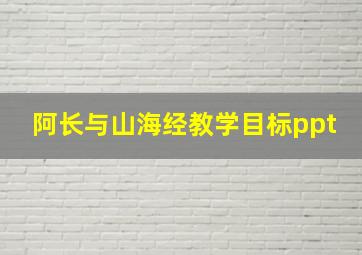 阿长与山海经教学目标ppt